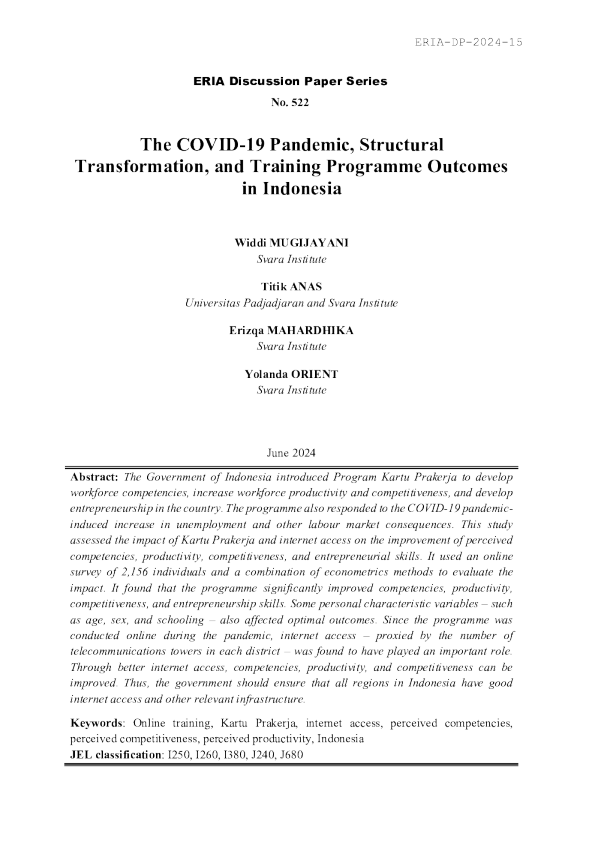 ERIA-DP-2024-15

ERIA Discussion Paper Series

No. 522

The COVID-19 Pandemic, Structural Transformation, and Training Programme Outcomes in Indonesia

Widdi MUGIJAYANI
Svara Institute

Titik ANAS
Universitas Padjadjaran and Svara Institute

Erizqa MAHARDHIKA
Svara Institute

Yolanda ORIENT
Svara Institute

June 2024

Abstract: The Government of Indonesia introduced Program Kartu Prakerja to develop workforce competencies, increase workforce productivity and competitiveness, and develop entrepreneurship in the country. The programme also responded to the COVID-19 pandemic-induced increase in unemployment and other labour market consequences. This study assessed the impact of Kartu Prakerja and internet access on the improvement of perceived competencies, productivity, competitiveness, and entrepreneurial skills. It used an online survey of 2,156 individuals and a combination of econometrics methods to evaluate the impact. It found that the programme significantly improved competencies, productivity, competitiveness, and entrepreneurship skills. Some personal characteristic variables – such as age, sex, and schooling – also affected optimal outcomes. Since the programme was conducted online during the pandemic, internet access – proxied by the number of telecommunications towers in each district – was found to have played an important role. Through better internet access, competencies, productivity, and competitiveness can be improved. Thus, the government should ensure that all regions in Indonesia have good internet access and other relevant infrastructure.

Keywords: Online training, Kartu Prakerja, internet access, perceived competencies, perceived competitiveness, perceived productivity, Indonesia
JEL classification: I250, I260, I380, J240, J680